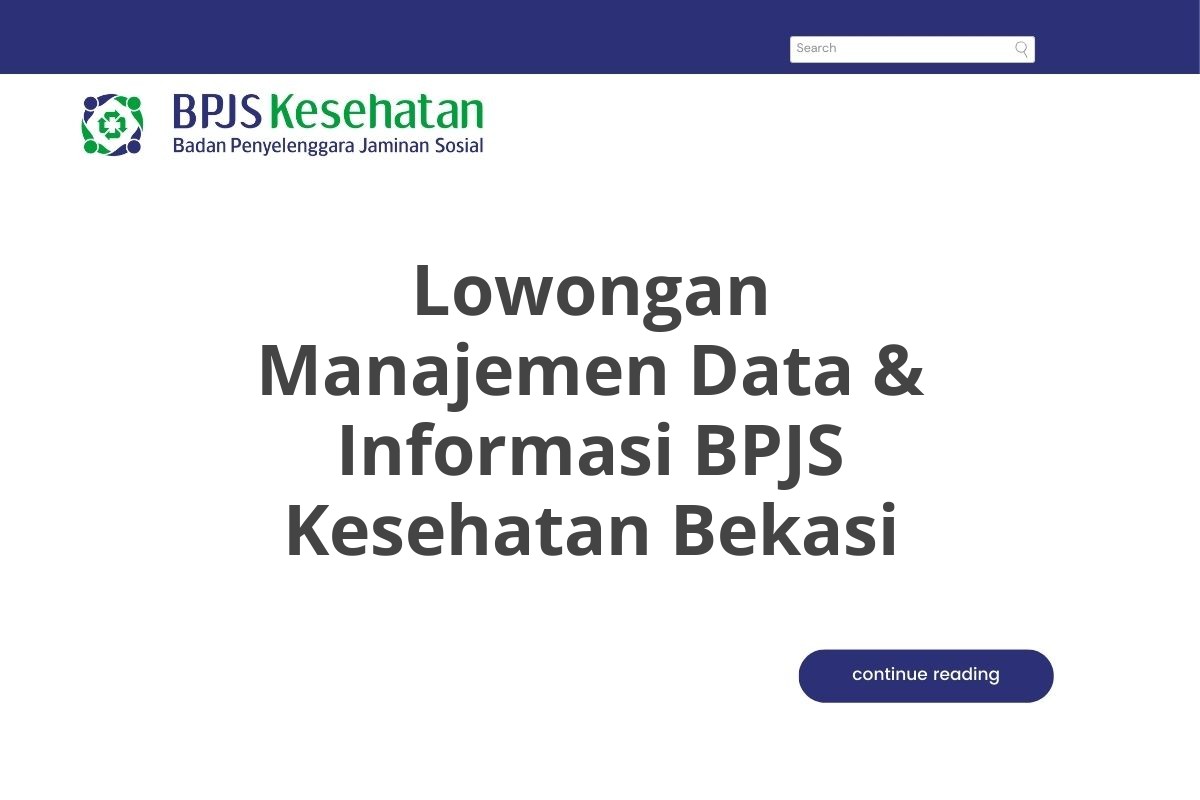 Search

BPJS Kesehatan
Badan Penyelenggara Jaminan Sosial

Lowongan Manajemen Data & Informasi BPJS Kesehatan Bekasi

continue reading